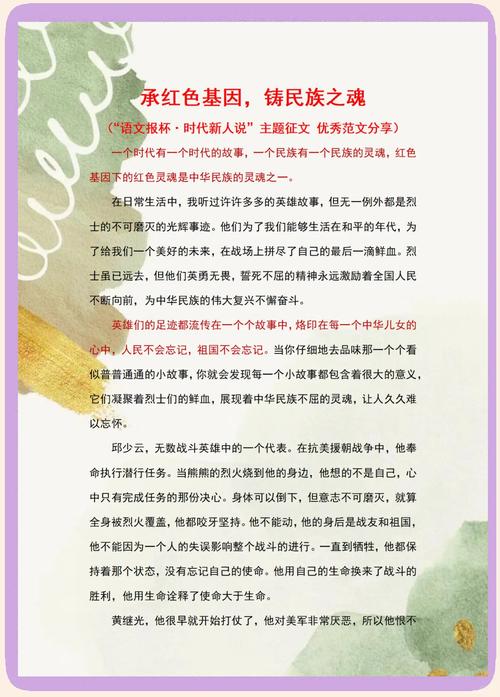 承红色基因，铸民族之魂

（“语文报杯·时代新人说”主题征文 优秀范文分享）

一个时代有一个时代的故事，一个民族有一个民族的灵魂，红色基因下的红色灵魂是中华民族的灵魂之一。

在日常生活中，我听过许许多多的英雄故事，但无一例外都是烈士的不可磨灭的光辉事迹。他们为了我们能够生活在和平的年代，为了给我们一个美好的未来，在战场上拼尽了自己的最后一滴鲜血。烈士虽已远去，但他们英勇无畏，誓死不屈的精神永远激励着全国人民不断向前，为中华民族的伟大复兴不懈奋斗。

英雄们的足迹都流传在一个个故事中，烙印在每一个中华儿女的心中，人民不会忘记，祖国不会忘记。当你仔细地去品味那一个个看似普普通通的小故事，你就会发现每一个小故事都包含着很大的意义，它们凝聚着烈士们的鲜血，展现着中华民族不屈的灵魂，让人久久难以忘怀。

邱少云，无数战斗英雄中的一个代表。在抗美援朝战争中，他奉命执行潜行任务。当熊熊的烈火烧到他的身边，他想的不是自己，心中只有完成任务的那份决心。身体可以倒下，但意志不可磨灭，就算全身被烈火覆盖，他都咬牙坚持。他不能动，他的身后是战友和祖国，他不能因为一个人的失误影响整个战斗的进行。一直到牺牲，他都保持着那个状态，没有忘记自己的使命。他用自己的生命换来了战斗的胜利，他用生命诠释了使命大于生命。

黄继光，他很早就开始打仗了，他对美军非常厌恶，所以他恨不